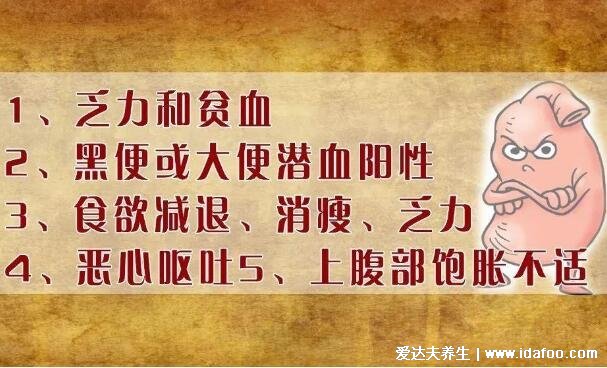 1、乏力和贫血
2、黑便或大便潜血阳性
3、食欲减退、消瘦、乏力
4、恶心呕吐5、上腹部饱胀不适

爱达夫养生 | www.idafoo.com